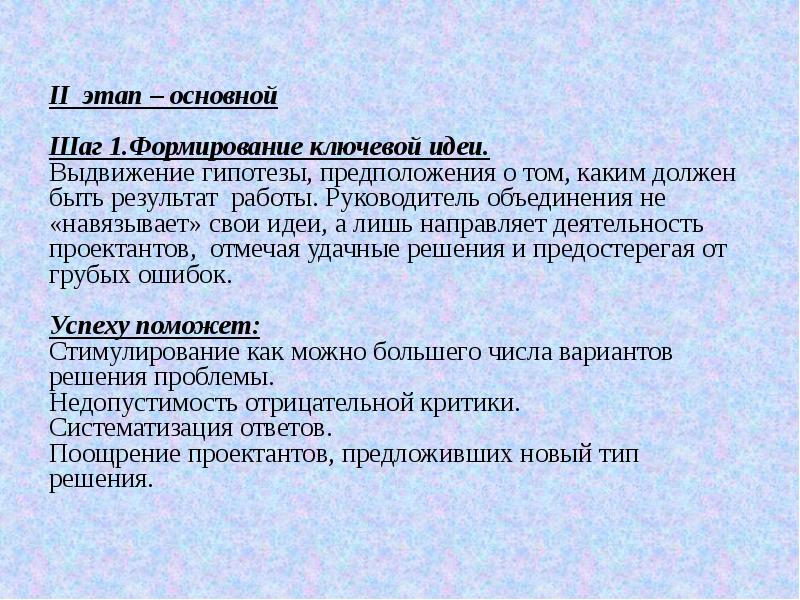 II этап – основной

Шаг 1.Формирование ключевой идеи.
Выдвижение гипотезы, предположения о том, каким должен быть результат работы. Руководитель объединения не «навязывает» свои идеи, а лишь направляет деятельность проектантов, отмечая удачные решения и предостерегая от грубых ошибок.

Успеху поможет:
Стимулирование как можно большего числа вариантов решения проблемы.
Недопустимость отрицательной критики.
Систематизация ответов.
Поощрение проектантов, предложивших новый тип решения.